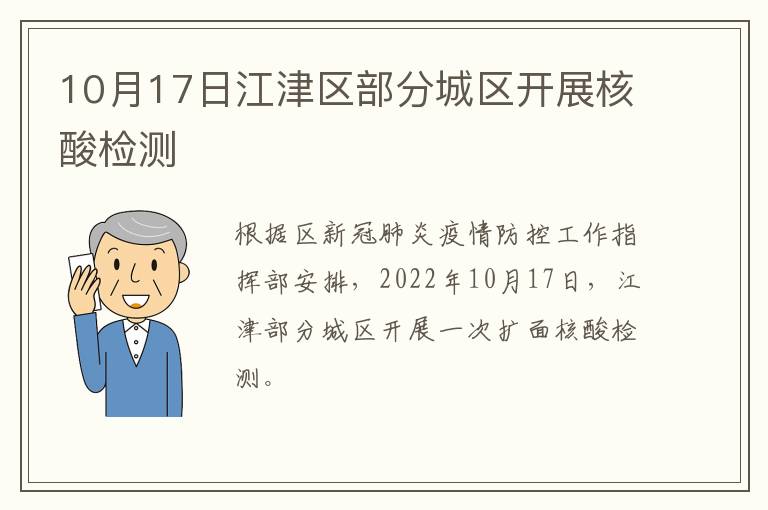 10月17日江津区部分城区开展核酸检测

根据区新冠肺炎疫情防控工作指挥部安排，2022年10月17日，江津部分城区开展一次扩面核酸检测。